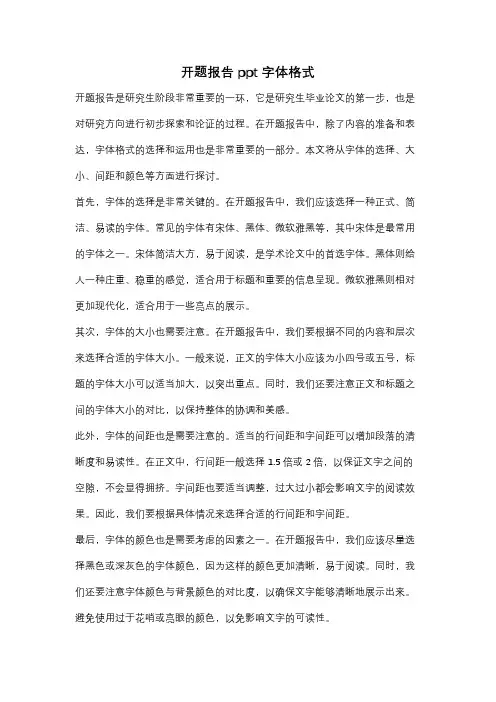 开题报告 ppt 字体格式

开题报告是研究生阶段非常重要的一环，它是研究生毕业论文的第一步，也是对研究方向进行初步探索和论证的过程。在开题报告中，除了内容的准备和表达，字体格式的选择和运用也是非常重要的一部分。本文将从字体的选择、大小、间距和颜色等方面进行探讨。

首先，字体的选择是非常关键的。在开题报告中，我们应该选择一种正式、简洁、易读的字体。常见的字体有宋体、黑体、微软雅黑等，其中宋体是最常用的字体之一。宋体简洁大方，易于阅读，是学术论文中的首选字体。黑体则给人一种庄重、稳重的感觉，适合用于标题和重要的信息呈现。微软雅黑则相对更加现代化，适合用于一些亮点的展示。

其次，字体的大小也需要注意。在开题报告中，我们要根据不同的内容和层次来选择合适的字体大小。一般来说，正文的字体大小应该为小四号或五号，标题的字体大小可以适当加大，以突出重点。同时，我们还要注意正文和标题之间的字体大小的对比，以保持整体的协调和美感。

此外，字体的间距也是需要注意的。适当的行间距和字间距可以增加段落的清晰度和易读性。在正文中，行间距一般选择 1.5 倍或 2 倍，以保证文字之间的空隙，不会显得拥挤。字间距也要适当调整，过大过小都会影响文字的阅读效果。因此，我们要根据具体情况来选择合适的行间距和字间距。

最后，字体的颜色也是需要考虑的因素之一。在开题报告中，我们应该尽量选择黑色或深灰色的字体颜色，因为这样的颜色更加清晰，易于阅读。同时，我们还要注意字体颜色与背景颜色的对比度，以确保文字能够清晰地展示出来。避免使用过于花哨或亮眼的颜色，以免影响文字的可读性。